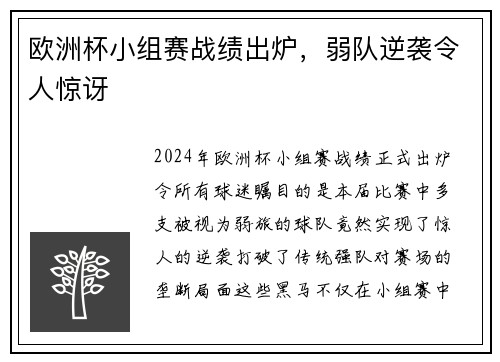 欧洲杯小组赛战绩出炉，弱队逆袭令人惊讶

2024年欧洲杯小组赛战绩正式出炉令所有球迷瞩目的是本届比赛中多支被视为弱旅的球队竟然实现了惊人的逆袭打破了传统强队对赛场的垄断局面这些黑马不仅在小组赛中